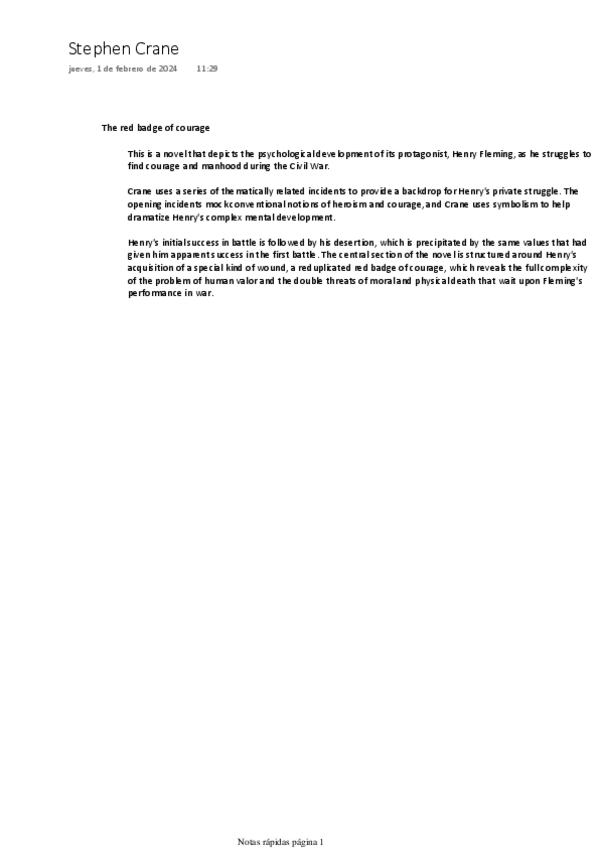 Stephen Crane
jueves, 1 de febrero de 2024 11:29

The red badge of courage

This is a novel that depicts the psychological development of its protagonist, Henry Fleming, as he struggles to find courage and manhood during the Civil War.

Crane uses a series of thematically related incidents to provide a backdrop for Henry's private struggle. The opening incidents mock conventional notions of heroism and courage, and Crane uses symbolism to help dramatize Henry's complex mental development.

Henry's initial success in battle is followed by his desertion, which is precipitated by the same values that had given him apparent success in the first battle. The central section of the novel is structured around Henry's acquisition of a special kind of wound, a reduplicated red badge of courage, which reveals the full complexity of the problem of human valor and the double threats of moral and physical death that wait upon Fleming's performance in war.

Notas rápidas página 1